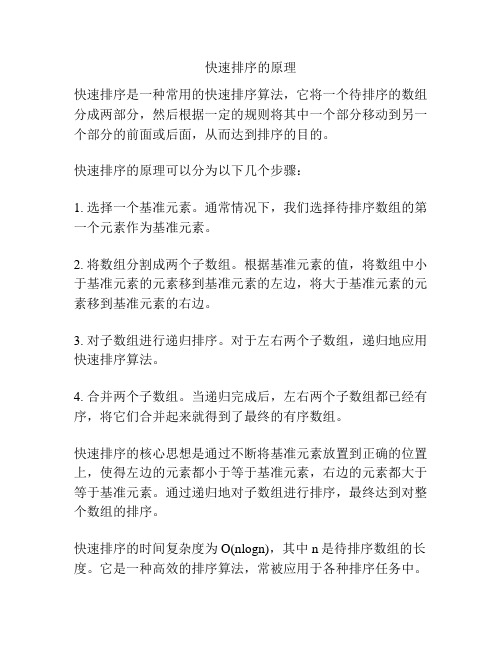 快速排序的原理

快速排序是一种常用的快速排序算法，它将一个待排序的数组分成两部分，然后根据一定的规则将其中一个部分移动到另一个部分的前面或后面，从而达到排序的目的。

快速排序的原理可以分为以下几个步骤：

1. 选择一个基准元素。通常情况下，我们选择待排序数组的第一个元素作为基准元素。

2. 将数组分割成两个子数组。根据基准元素的值，将数组中小于基准元素的元素移到基准元素的左边，将大于基准元素的元素移到基准元素的右边。

3. 对子数组进行递归排序。对于左右两个子数组，递归地应用快速排序算法。

4. 合并两个子数组。当递归完成后，左右两个子数组都已经有序，将它们合并起来就得到了最终的有序数组。

快速排序的核心思想是通过不断将基准元素放置到正确的位置上，使得左边的元素都小于等于基准元素，右边的元素都大于等于基准元素。通过递归地对子数组进行排序，最终达到对整个数组的排序。

快速排序的时间复杂度为 O(nlogn)，其中 n 是待排序数组的长度。它是一种高效的排序算法，常被应用于各种排序任务中。